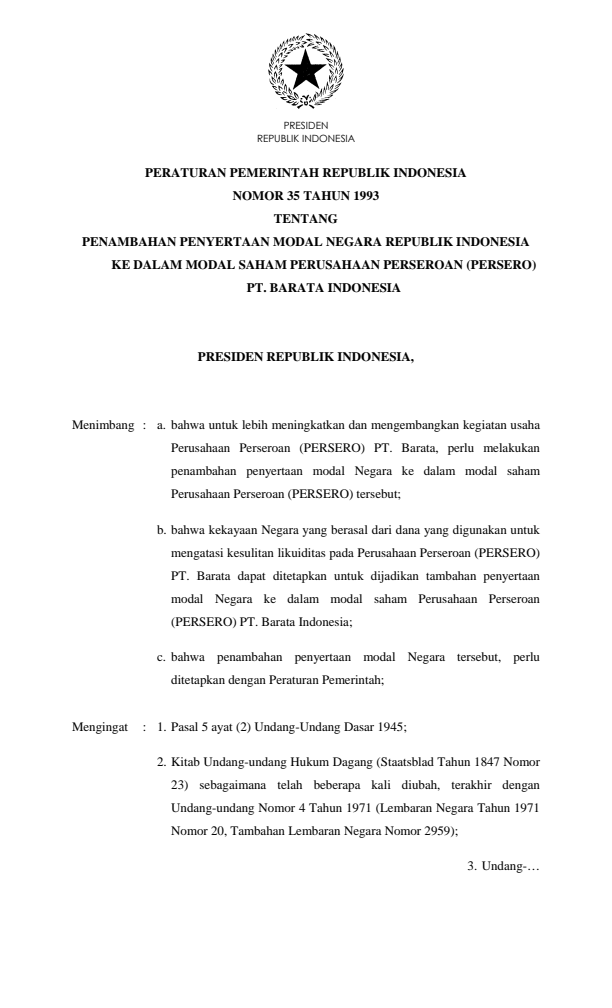 PRESIDEN
REPUBLIK INDONESIA

PERATURAN PEMERINTAH REPUBLIK INDONESIA
NOMOR 35 TAHUN 1993
TENTANG
PENAMBAHAN PENYERTAAN MODAL NEGARA REPUBLIK INDONESIA
KE DALAM MODAL SAHAM PERUSAHAAN PERSEROAN (PERSERO)
PT. BARATA INDONESIA

PRESIDEN REPUBLIK INDONESIA,

Menimbang : a. bahwa untuk lebih meningkatkan dan mengembangkan kegiatan usaha Perusahaan Perseroan (PERSERO) PT. Barata, perlu melakukan penambahan penyertaan modal Negara ke dalam modal saham Perusahaan Perseroan (PERSERO) tersebut;

b. bahwa kekayaan Negara yang berasal dari dana yang digunakan untuk mengatasi kesulitan likuiditas pada Perusahaan Perseroan (PERSERO) PT. Barata dapat ditetapkan untuk dijadikan tambahan penyertaan modal Negara ke dalam modal saham Perusahaan Perseroan (PERSERO) PT. Barata Indonesia;

c. bahwa penambahan penyertaan modal Negara tersebut, perlu ditetapkan dengan Peraturan Pemerintah;

Mengingat : 1. Pasal 5 ayat (2) Undang-Undang Dasar 1945;

2. Kitab Undang-undang Hukum Dagang (Staatsblad Tahun 1847 Nomor 23) sebagaimana telah beberapa kali diubah, terakhir dengan Undang-undang Nomor 4 Tahun 1971 (Lembaran Negara Tahun 1971 Nomor 20, Tambahan Lembaran Negara Nomor 2959);

3. Undang-…